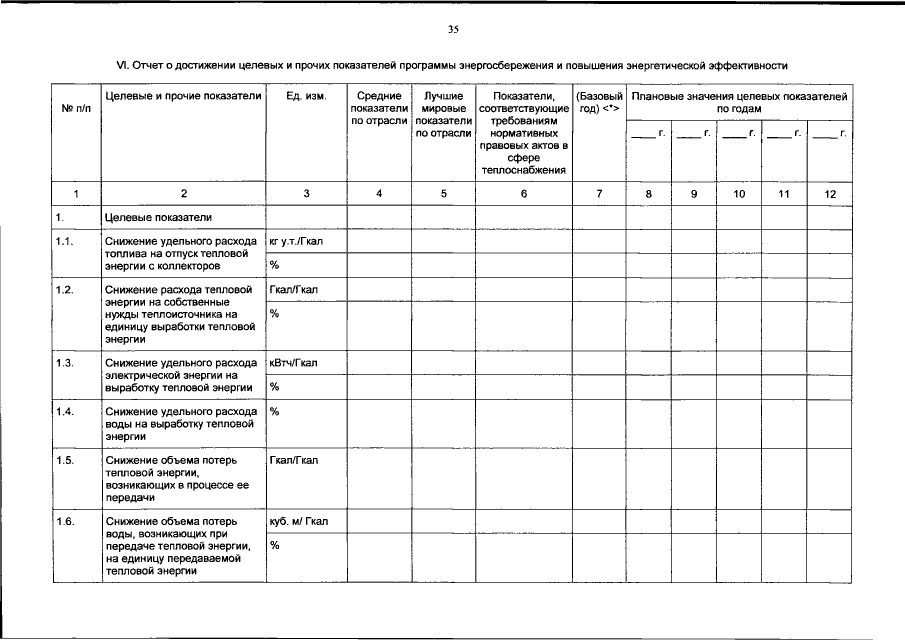 35

VI. Отчет о достижении целевых и прочих показателей программы энергосбережения и повышения энергетической эффективности

| № п/п | Целевые и прочие показатели | Ед. изм. | Средние показатели по отрасли | Лучшие мировые показатели по отрасли | Показатели, соответствующие требованиям нормативных правовых актов в сфере теплоснабжения | (Базовый год) <*> | Плановые значения целевых показателей по годам ____ г. | ____ г. | ____ г. | ____ г. | ____ г. |
|---|---|---|---|---|---|---|---|---|---|---|---|
| 1 | 2 | 3 | 4 | 5 | 6 | 7 | 8 | 9 | 10 | 11 | 12 |
| 1. | Целевые показатели | | | | | | | | | | |
| 1.1. | Снижение удельного расхода топлива на отпуск тепловой энергии с коллекторов | кг у.т./Гкал | | | | | | | | | |
| | | % | | | | | | | | | |
| 1.2. | Снижение расхода тепловой энергии на собственные нужды теплоисточника на единицу выработки тепловой энергии | Гкал/Гкал | | | | | | | | | |
| | | % | | | | | | | | | |
| 1.3. | Снижение удельного расхода электрической энергии на выработку тепловой энергии | кВтч/Гкал | | | | | | | | | |
| | | % | | | | | | | | | |
| 1.4. | Снижение удельного расхода воды на выработку тепловой энергии | % | | | | | | | | | |
| 1.5. | Снижение объема потерь тепловой энергии, возникающих в процессе ее передачи | Гкал/Гкал | | | | | | | | | |
| 1.6. | Снижение объема потерь воды, возникающих при передаче тепловой энергии, на единицу передаваемой тепловой энергии | куб. м/ Гкал | | | | | | | | | |
| | | % | | | | | | | | | |